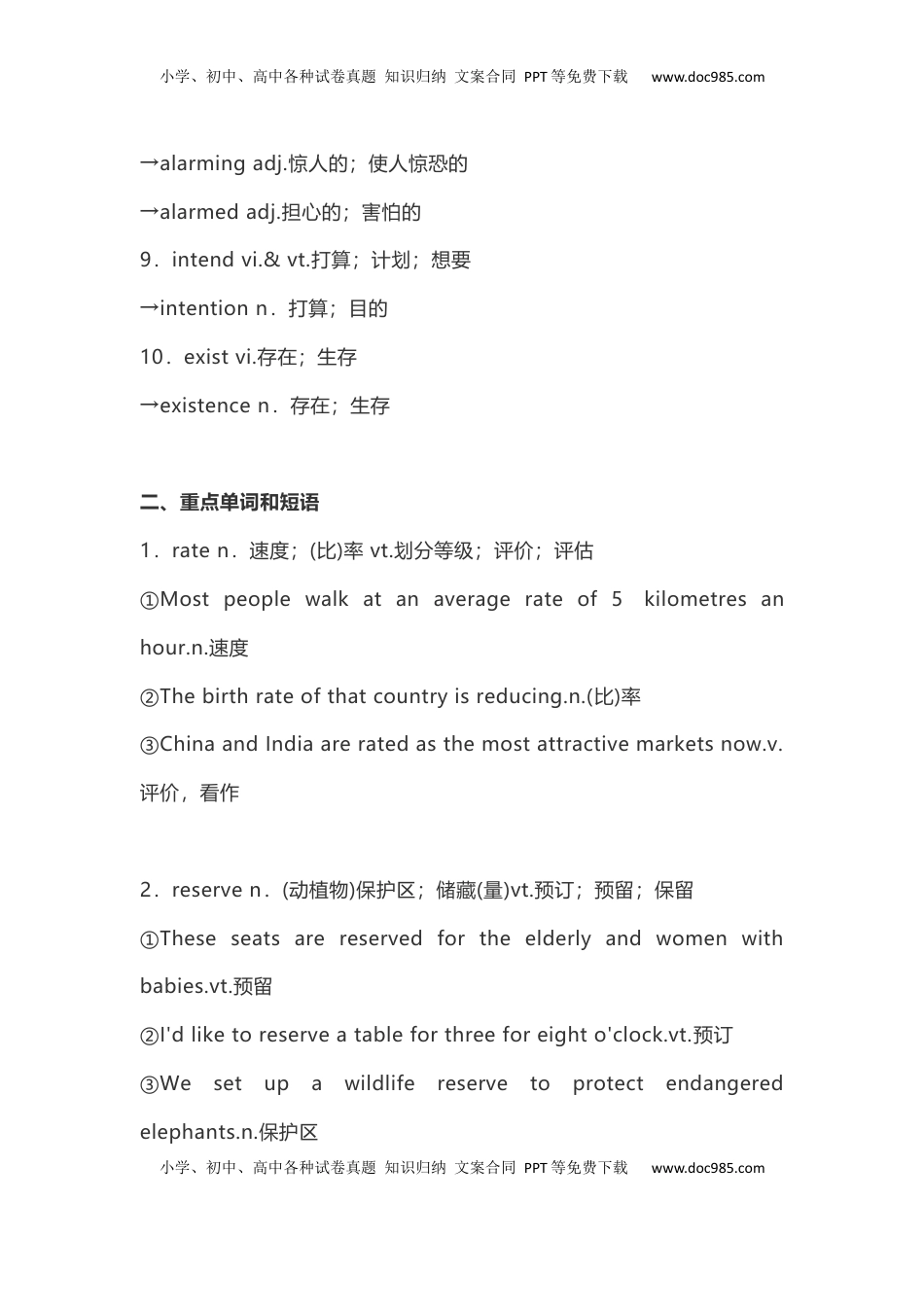 小学、初中、高中各种试卷真题 知识归纳 文案合同 PPT等免费下载 www.doc985.com

→alarming adj.惊人的；使人惊恐的

→alarmed adj.担心的；害怕的

9．intend vi.& vt.打算；计划；想要

→intention n．打算；目的

10．exist vi.存在；生存

→existence n．存在；生存

二、重点单词和短语

1．rate n．速度；(比)率 vt.划分等级；评价；评估

①Most people walk at an average rate of 5 kilometres an hour.n.速度

②The birth rate of that country is reducing.n.(比)率

③China and India are rated as the most attractive markets now.v.评价，看作

2．reserve n．(动植物)保护区；储藏(量)vt.预订；预留；保留

①These seats are reserved for the elderly and women with babies.vt.预留

②I'd like to reserve a table for three for eight o'clock.vt.预订

③We set up a wildlife reserve to protect endangered elephants.n.保护区

小学、初中、高中各种试卷真题 知识归纳 文案合同 PPT等免费下载 www.doc985.com